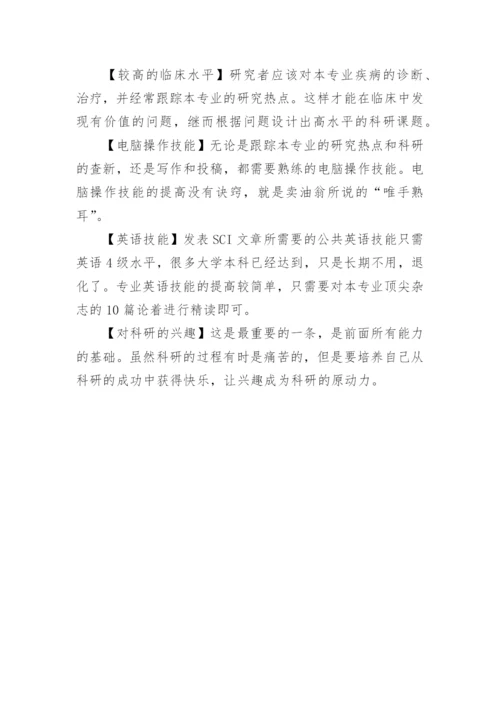 【较高的临床水平】研究者应该对本专业疾病的诊断、治疗，并经常跟踪本专业的研究热点。这样才能在临床中发现有价值的问题，继而根据问题设计出高水平的科研课题。

【电脑操作技能】无论是跟踪本专业的研究热点和科研的查新，还是写作和投稿，都需要熟练的电脑操作技能。电脑操作技能的提高没有诀窍，就是卖油翁所说的“唯手熟耳”。

【英语技能】发表SCI文章所需要的公共英语技能只需英语4级水平，很多大学本科已经达到，只是长期不用，退化了。专业英语技能的提高较简单，只需要对本专业顶尖杂志的10篇论着进行精读即可。

【对科研的兴趣】这是最重要的一条，是前面所有能力的基础。虽然科研的过程有时是痛苦的，但是要培养自己从科研的成功中获得快乐，让兴趣成为科研的原动力。